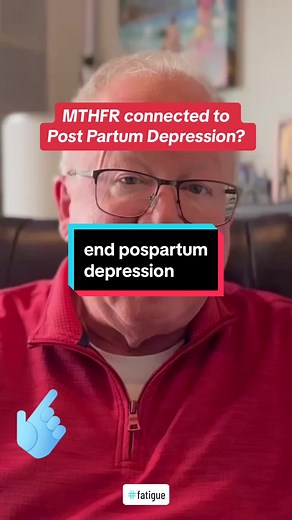 MTHFR connected to Post Partum Depression?

end pospartum depression

#fatigue